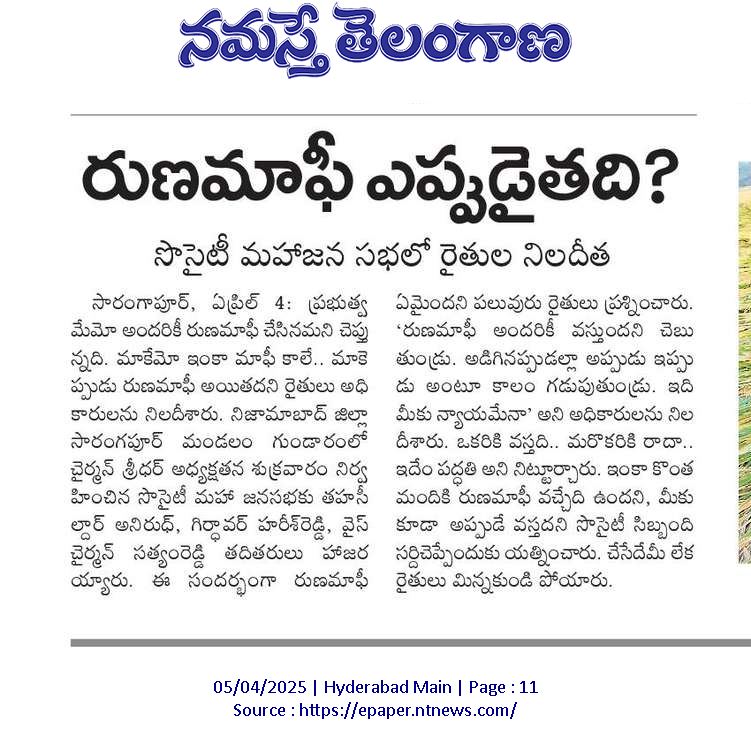 నమస్తే తెలంగాణ

రుణమాఫీ ఎప్పుడైతది?

సొసైటీ మహాజన సభలో రైతుల నిలదీత

సారంగాపూర్, ఏప్రిల్ 4: ప్రభుత్వ మేమో అందరికీ రుణమాఫీ చేసినమని చెప్తున్నది. మాకేమో ఇంకా మాఫీ కాలే.. మాకెప్పుడు రుణమాఫీ అయితదని రైతులు అధికారులను నిలదీశారు. నిజామాబాద్ జిల్లా సారంగపూర్ మండలం గుండారంలో చైర్మన్ శ్రీధర్ అధ్యక్షతన శుక్రవారం నిర్వహించిన సొసైటీ మహా జనసభకు తహసీల్దార్ అనిరుధ్, గిర్దావర్ హరీశ్‌రెడ్డి, వైస్ చైర్మన్ సత్యంరెడ్డి తదితరులు హాజరయ్యారు. ఈ సందర్భంగా రుణమాఫీ ఏమైందని పలువురు రైతులు ప్రశ్నించారు. 'రుణమాఫీ అందరికీ వస్తుందని చెబుతుండ్రు. అడిగినప్పుడల్లా అప్పుడు ఇప్పుడు అంటూ కాలం గడుపుతుండ్రు. ఇది మీకు న్యాయమేనా' అని అధికారులను నిలదీశారు. ఒకరికి వస్తది.. మరొకరికి రాదా.. ఇదేం పద్ధతి అని నిట్టూర్చారు. ఇంకా కొంత మందికి రుణమాఫీ వచ్చేది ఉందని, మీకు కూడా అప్పుడే వస్తదని సొసైటీ సిబ్బంది సర్దిచెప్పేందుకు యత్నించారు. చేసేదేమీ లేక రైతులు మిన్నకుండి పోయారు.

05/04/2025 | Hyderabad Main | Page : 11
Source : https://epaper.ntnews.com/